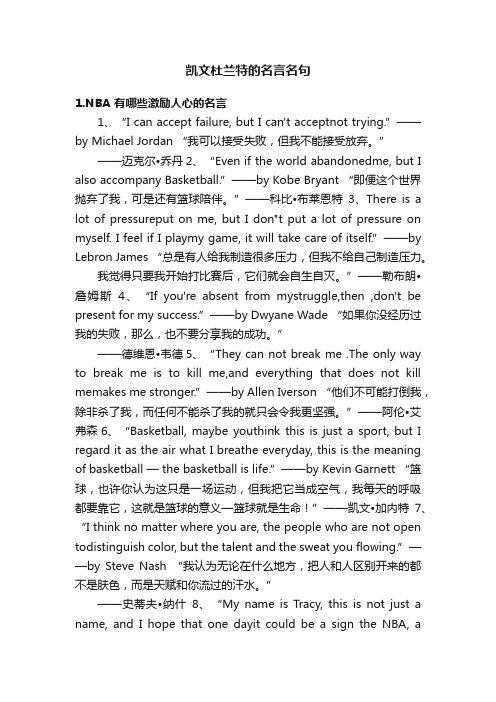 凯文杜兰特的名言名句

1.NBA 有哪些激励人心的名言

1、 “I can accept failure, but I can't acceptnot trying.” ——by Michael Jordan “我可以接受失败，但我不能接受放弃。”

——迈克尔•乔丹 2、 “Even if the world abandonedme, but I also accompany Basketball.” ——by Kobe Bryant “即便这个世界抛弃了我，可是还有篮球陪伴。” ——科比•布莱恩特 3、There is a lot of pressureput on me, but I don"t put a lot of pressure on myself. I feel if I playmy game, it will take care of itself.” ——by Lebron James “总是有人给我制造很多压力，但我不给自己制造压力。

我觉得只要我开始打比赛后，它们就会自生自灭。” ——勒布朗•詹姆斯 4、 “If you're absent from mystruggle,then ,don't be present for my success.” ——by Dwyane Wade “如果你没经历过我的失败，那么，也不要分享我的成功。”

——德维恩•韦德 5、 “They can not break me .The only way to break me is to kill me,and everything that does not kill memakes me stronger.” ——by Allen Iverson “他们不可能打倒我，除非杀了我，而任何不能杀了我的就只会令我更坚强。” ——阿伦•艾弗森 6、 “Basketball, maybe youthink this is just a sport, but I regard it as the air what I breathe everyday, this is the meaning of basketball — the basketball is life.” ——by Kevin Garnett “篮球，也许你认为这只是一场运动，但我把它当成空气，我每天的呼吸都要靠它，这就是篮球的意义—篮球就是生命！” ——凯文•加内特 7、 “I think no matter where you are, the people who are not open todistinguish color, but the talent and the sweat you flowing.” ——by Steve Nash “我认为无论在什么地方，把人和人区别开来的都不是肤色，而是天赋和你流过的汗水。”

——史蒂夫•纳什 8、 “My name is Tracy, this is not just a name, and I hope that one dayit could be a sign the NBA, a